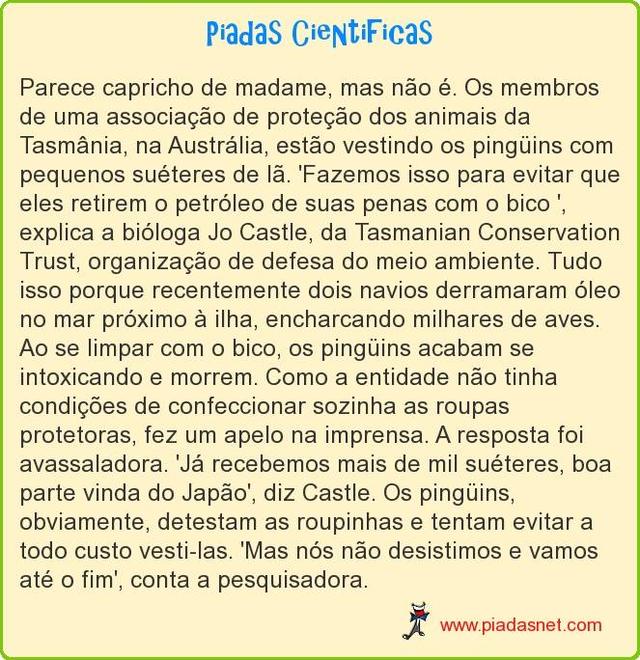 Piadas Cientificas

Parece capricho de madame, mas não é. Os membros de uma associação de proteção dos animais da Tasmânia, na Austrália, estão vestindo os pingüins com pequenos suéteres de lã. 'Fazemos isso para evitar que eles retirem o petróleo de suas penas com o bico ', explica a bióloga Jo Castle, da Tasmanian Conservation Trust, organização de defesa do meio ambiente. Tudo isso porque recentemente dois navios derramaram óleo no mar próximo à ilha, encharcando milhares de aves. Ao se limpar com o bico, os pingüins acabam se intoxicando e morrem. Como a entidade não tinha condições de confeccionar sozinha as roupas protetoras, fez um apelo na imprensa. A resposta foi avassaladora. 'Já recebemos mais de mil suéteres, boa parte vinda do Japão', diz Castle. Os pingüins, obviamente, detestam as roupinhas e tentam evitar a todo custo vesti-las. 'Mas nós não desistimos e vamos até o fim', conta a pesquisadora.

www.piadasnet.com